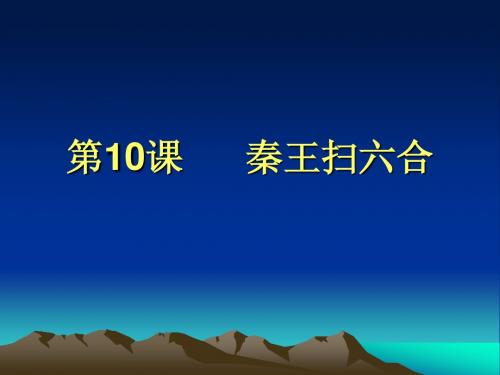 第10课　　秦王扫六合